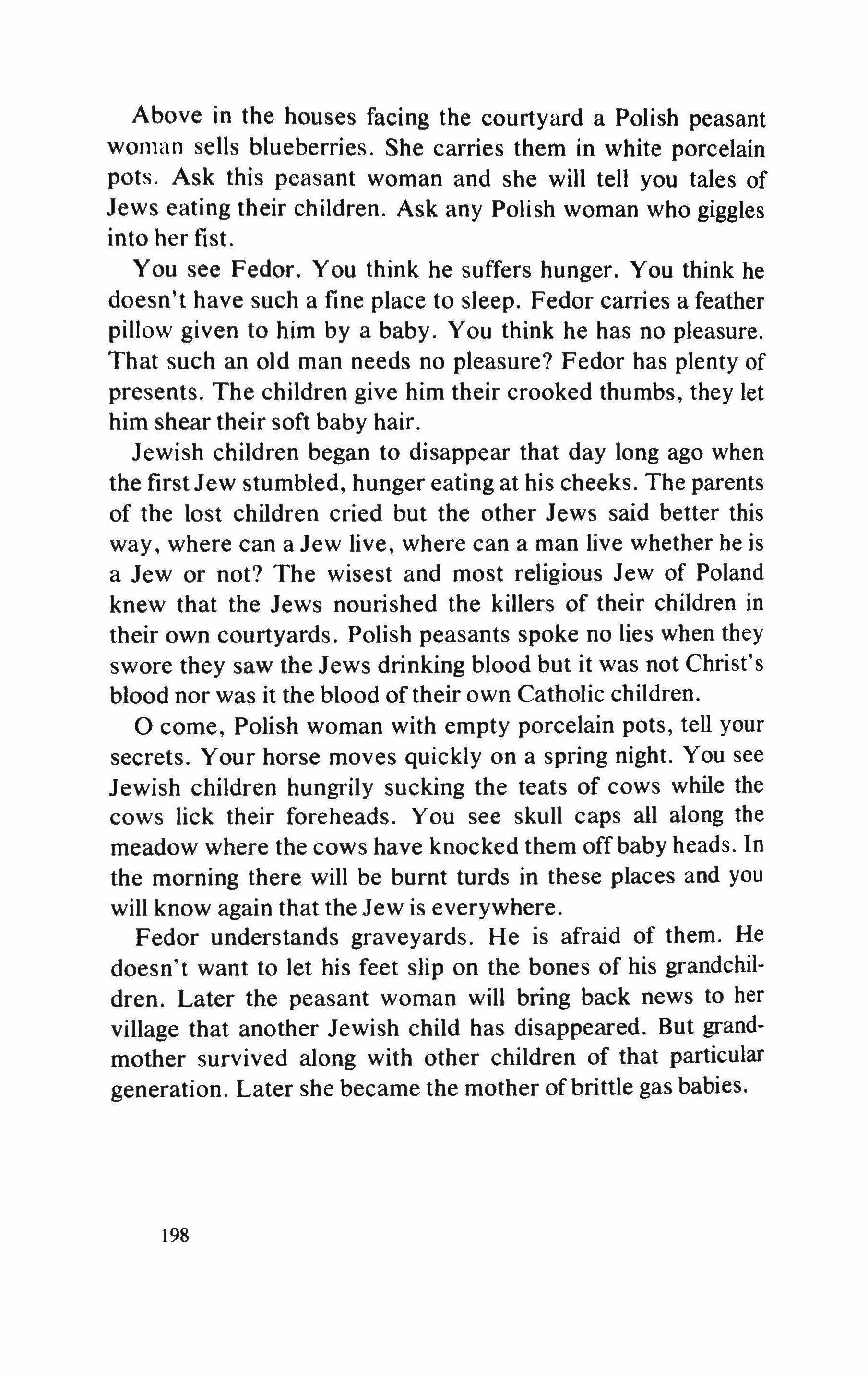 Above in the houses facing the courtyard a Polish peasant woman sells blueberries. She carries them in white porcelain pots. Ask this peasant woman and she will tell you tales of Jews eating their children. Ask any Polish woman who giggles into her fist.

You see Fedor. You think he suffers hunger. You think he doesn't have such a fine place to sleep. Fedor carries a feather pillow given to him by a baby. You think he has no pleasure. That such an old man needs no pleasure? Fedor has plenty of presents. The children give him their crooked thumbs, they let him shear their soft baby hair.

Jewish children began to disappear that day long ago when the first Jew stumbled, hunger eating at his cheeks. The parents of the lost children cried but the other Jews said better this way, where can a Jew live, where can a man live whether he is a Jew or not? The wisest and most religious Jew of Poland knew that the Jews nourished the killers of their children in their own courtyards. Polish peasants spoke no lies when they swore they saw the Jews drinking blood but it was not Christ's blood nor was it the blood of their own Catholic children.

O come, Polish woman with empty porcelain pots, tell your secrets. Your horse moves quickly on a spring night. You see Jewish children hungrily sucking the teats of cows while the cows lick their foreheads. You see skull caps all along the meadow where the cows have knocked them off baby heads. In the morning there will be burnt turds in these places and you will know again that the Jew is everywhere.

Fedor understands graveyards. He is afraid of them. He doesn't want to let his feet slip on the bones of his grandchildren. Later the peasant woman will bring back news to her village that another Jewish child has disappeared. But grandmother survived along with other children of that particular generation. Later she became the mother of brittle gas babies.

198